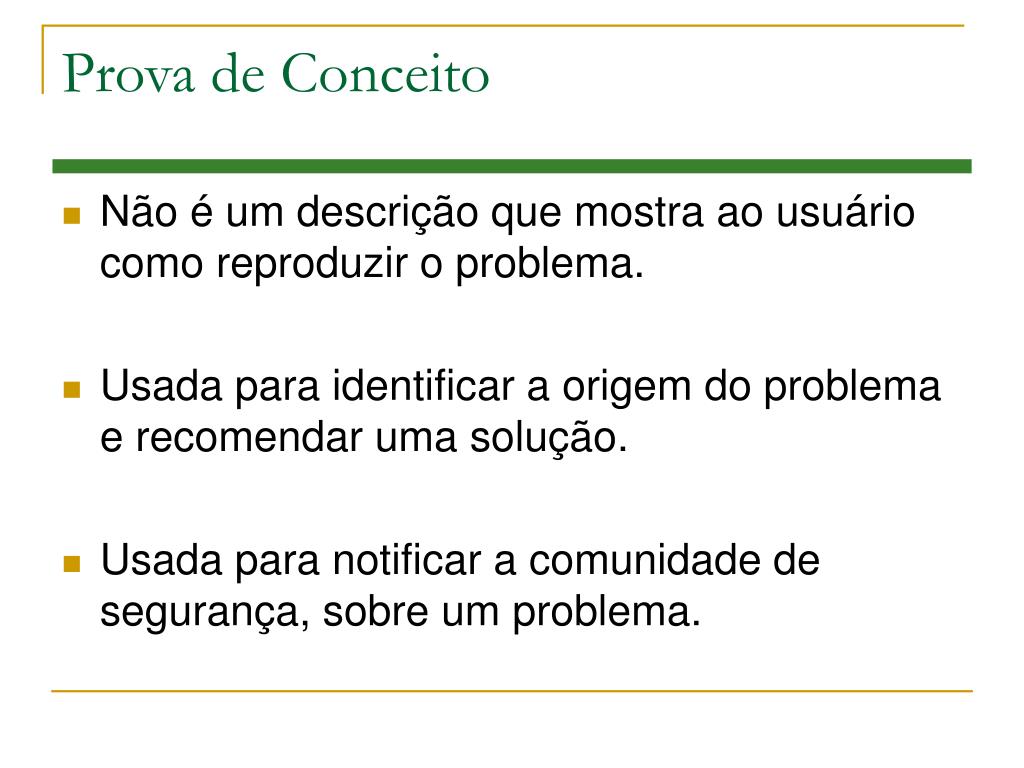 Prova de Conceito

Não é um descrição que mostra ao usuário como reproduzir o problema.

Usada para identificar a origem do problema e recomendar uma solução.

Usada para notificar a comunidade de segurança, sobre um problema.